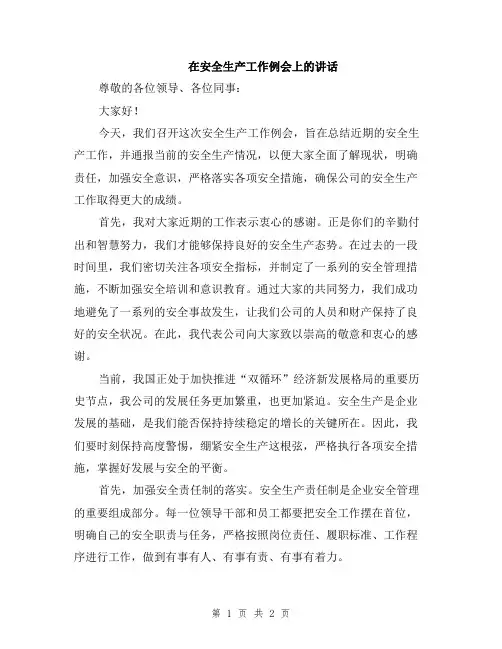 在安全生产工作例会上的讲话

尊敬的各位领导、各位同事：

大家好！

今天，我们召开这次安全生产工作例会，旨在总结近期的安全生产工作，并通报当前的安全生产情况，以便大家全面了解现状，明确责任，加强安全意识，严格落实各项安全措施，确保公司的安全生产工作取得更大的成绩。

首先，我对大家近期的工作表示衷心的感谢。正是你们的辛勤付出和智慧努力，我们才能够保持良好的安全生产态势。在过去的一段时间里，我们密切关注各项安全指标，并制定了一系列的安全管理措施，不断加强安全培训和意识教育。通过大家的共同努力，我们成功地避免了一系列的安全事故发生，让我们公司的人员和财产保持了良好的安全状况。在此，我代表公司向大家致以崇高的敬意和衷心的感谢。

当前，我国正处于加快推进“双循环”经济新发展格局的重要历史节点，我公司的发展任务更加繁重，也更加紧迫。安全生产是企业发展的基础，是我们能否保持持续稳定的增长的关键所在。因此，我们要时刻保持高度警惕，绷紧安全生产这根弦，严格执行各项安全措施，掌握好发展与安全的平衡。

首先，加强安全责任制的落实。安全生产责任制是企业安全管理的重要组成部分。每一位领导干部和员工都要把安全工作摆在首位，明确自己的安全职责与任务，严格按照岗位责任、履职标准、工作程序进行工作，做到有事有人、有事有责、有事有着力。

第 1 页 共 2 页